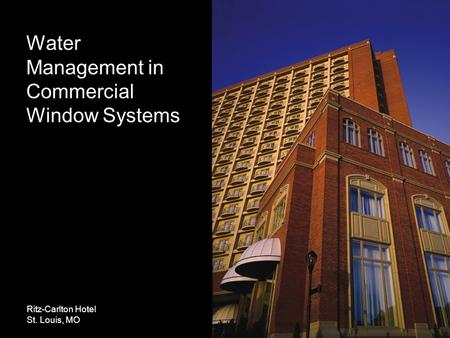 Water Management in Commercial Window Systems

Ritz-Carlton Hotel
St. Louis, MO